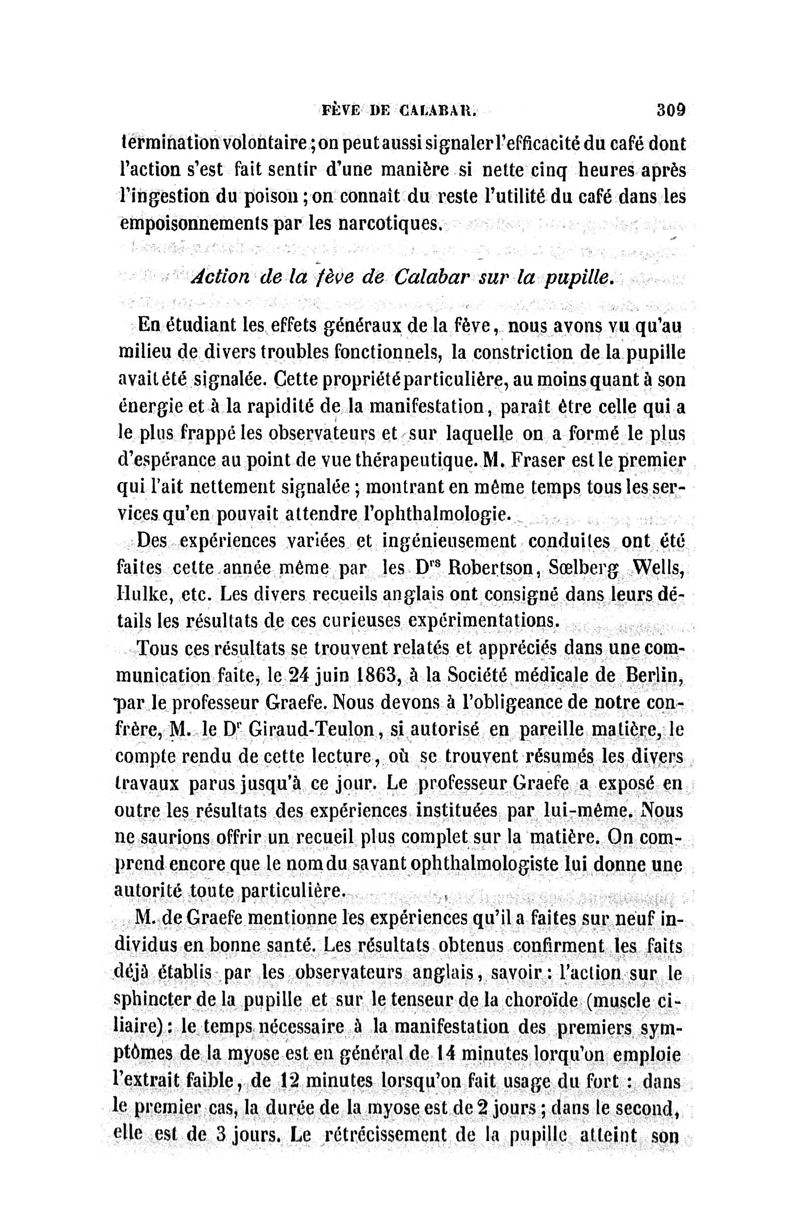 FÈVE DE CALABAR. 309

termination volontaire ; on peut aussi signaler l'efficacité du café dont l'action s'est fait sentir d'une manière si nette cinq heures après l'ingestion du poison ; on connaît du reste l'utilité du café dans les empoisonnements par les narcotiques.

Action de la fève de Calabar sur la pupille.

En étudiant les effets généraux de la fève, nous avons vu qu'au milieu de divers troubles fonctionnels, la constriction de la pupille avait été signalée. Cette propriété particulière, au moins quant à son énergie et à la rapidité de la manifestation, paraît être celle qui a le plus frappé les observateurs et sur laquelle on a formé le plus d'espérance au point de vue thérapeutique. M. Fraser est le premier qui l'ait nettement signalée ; montrant en même temps tous les services qu'en pouvait attendre l'ophthalmologie.

Des expériences variées et ingénieusement conduites ont été faites cette année même par les Drs Robertson, Sœlberg Wells, Hulke, etc. Les divers recueils anglais ont consigné dans leurs détails les résultats de ces curieuses expérimentations.

Tous ces résultats se trouvent relatés et appréciés dans une communication faite, le 24 juin 1863, à la Société médicale de Berlin, par le professeur Graefe. Nous devons à l'obligeance de notre confrère, M. le Dr Giraud-Teulon, si autorisé en pareille matière, le compte rendu de cette lecture, où se trouvent résumés les divers travaux parus jusqu'à ce jour. Le professeur Graefe a exposé en outre les résultats des expériences instituées par lui-même. Nous ne saurions offrir un recueil plus complet sur la matière. On comprend encore que le nom du savant ophthalmologiste lui donne une autorité toute particulière.

M. de Graefe mentionne les expériences qu'il a faites sur neuf individus en bonne santé. Les résultats obtenus confirment les faits déjà établis par les observateurs anglais, savoir : l'action sur le sphincter de la pupille et sur le tenseur de la choroïde (muscle ciliaire) : le temps nécessaire à la manifestation des premiers symptômes de la myose est en général de 14 minutes lorqu'on emploie l'extrait faible, de 12 minutes lorsqu'on fait usage du fort : dans le premier cas, la durée de la myose est de 2 jours ; dans le second, elle est de 3 jours. Le rétrécissement de la pupille atteint son